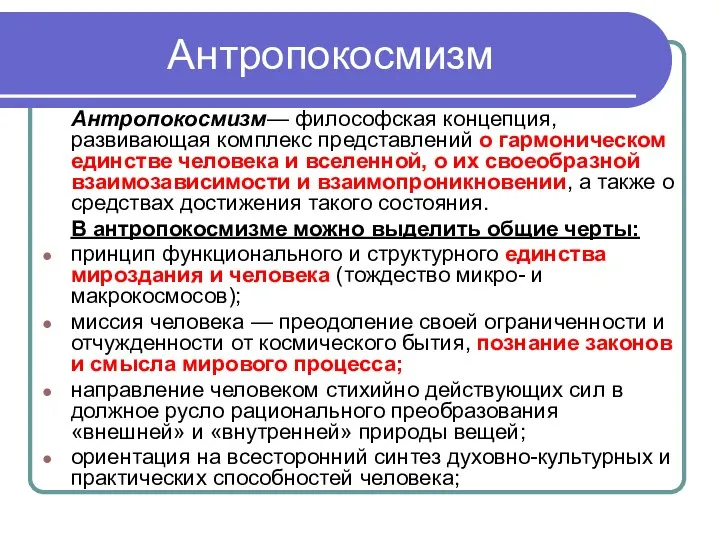 Антропокосмизм

Антропокосмизм— философская концепция, развивающая комплекс представлений о гармоническом единстве человека и вселенной, о их своеобразной взаимозависимости и взаимопроникновении, а также о средствах достижения такого состояния.

В антропокосмизме можно выделить общие черты:

принцип функционального и структурного единства мироздания и человека (тождество микро- и макрокосмосов);

миссия человека — преодоление своей ограниченности и отчужденности от космического бытия, познание законов и смысла мирового процесса;

направление человеком стихийно действующих сил в должное русло рационального преобразования «внешней» и «внутренней» природы вещей;

ориентация на всесторонний синтез духовно-культурных и практических способностей человека;